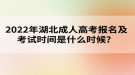 2022年湖北成人高考报名及考试时间是什么时候?